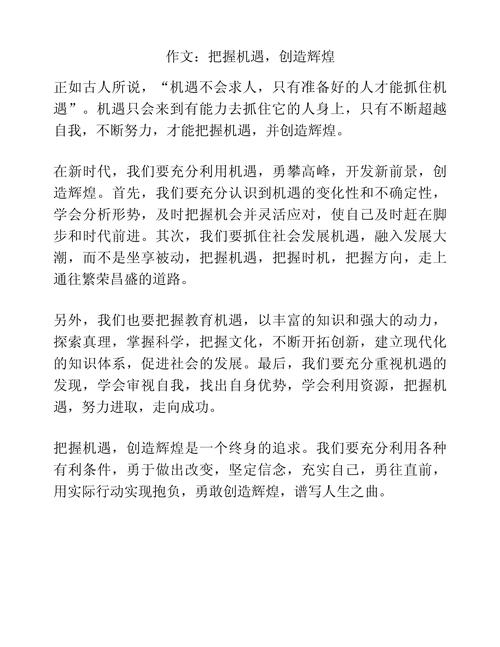 作文：把握机遇，创造辉煌

正如古人所说，“机遇不会求人，只有准备好的人才能抓住机遇”。机遇只会来到有能力去抓住它的人身上，只有不断超越自我，不断努力，才能把握机遇，并创造辉煌。

在新时代，我们要充分利用机遇，勇攀高峰，开发新前景，创造辉煌。首先，我们要充分认识到机遇的变化性和不确定性，学会分析形势，及时把握机会并灵活应对，使自己及时赶在脚步和时代前进。其次，我们要抓住社会发展机遇，融入发展大潮，而不是坐享被动，把握机遇，把握时机，把握方向，走上通往繁荣昌盛的道路。

另外，我们也要把握教育机遇，以丰富的知识和强大的动力，探索真理，掌握科学，把握文化，不断开拓创新，建立现代化的知识体系，促进社会的发展。最后，我们要充分重视机遇的发现，学会审视自我，找出自身优势，学会利用资源，把握机遇，努力进取，走向成功。

把握机遇，创造辉煌是一个终身的追求。我们要充分利用各种有利条件，勇于做出改变，坚定信念，充实自己，勇往直前，用实际行动实现抱负，勇敢创造辉煌，谱写人生之曲。